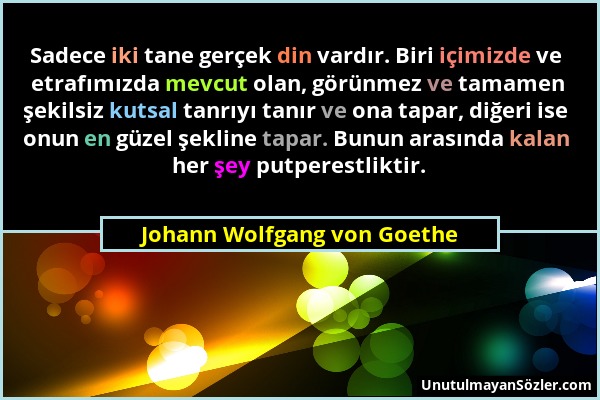 Sadece iki tane gerçek din vardır. Biri içimizde ve etrafımızda mevcut olan, görünmez ve tamamen şekilsiz kutsal tanrıyı tanır ve ona tapar, diğeri ise onun en güzel şekline tapar. Bunun arasında kalan her şey putperestliktir.

Johann Wolfgang von Goethe

UnutulmayanSözler.com